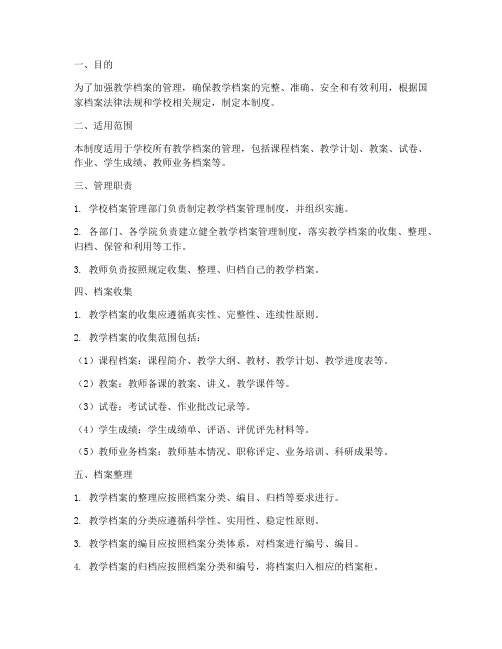 一、目的

为了加强教学档案的管理，确保教学档案的完整、准确、安全和有效利用，根据国家档案法律法规和学校相关规定，制定本制度。

二、适用范围

本制度适用于学校所有教学档案的管理，包括课程档案、教学计划、教案、试卷、作业、学生成绩、教师业务档案等。

三、管理职责

1. 学校档案管理部门负责制定教学档案管理制度，并组织实施。

2. 各部门、各学院负责建立健全教学档案管理制度，落实教学档案的收集、整理、归档、保管和利用等工作。

3. 教师负责按照规定收集、整理、归档自己的教学档案。

四、档案收集

1. 教学档案的收集应遵循真实性、完整性、连续性原则。

2. 教学档案的收集范围包括：

（1）课程档案：课程简介、教学大纲、教材、教学计划、教学进度表等。

（2）教案：教师备课的教案、讲义、教学课件等。

（3）试卷：考试试卷、作业批改记录等。

（4）学生成绩：学生成绩单、评语、评优评先材料等。

（5）教师业务档案：教师基本情况、职称评定、业务培训、科研成果等。

五、档案整理

1. 教学档案的整理应按照档案分类、编目、归档等要求进行。

2. 教学档案的分类应遵循科学性、实用性、稳定性原则。

3. 教学档案的编目应按照档案分类体系，对档案进行编号、编目。

4. 教学档案的归档应按照档案分类和编号，将档案归入相应的档案柜。